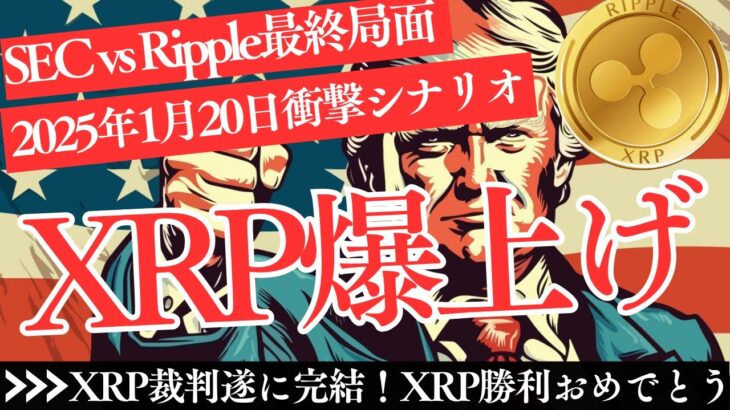 SEC vs Ripple最終局面
2025年1月20日衝撃シナリオ

RIPPLE
XRP

XRP爆上げ

>>>XRP裁判遂に完結！XRP勝利おめでとう